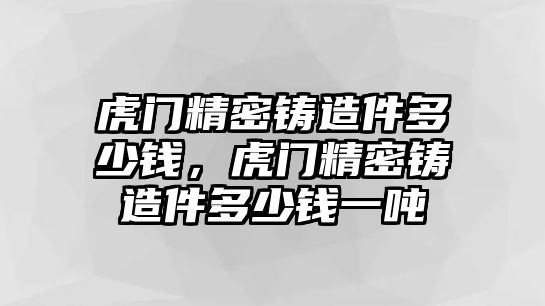 虎门精密铸造件多少钱，虎门精密铸造件多少钱一吨